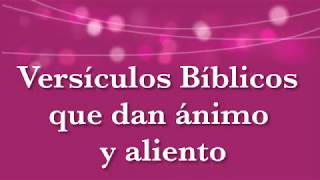 Versículos Bíblicos que dan ánimo y aliento